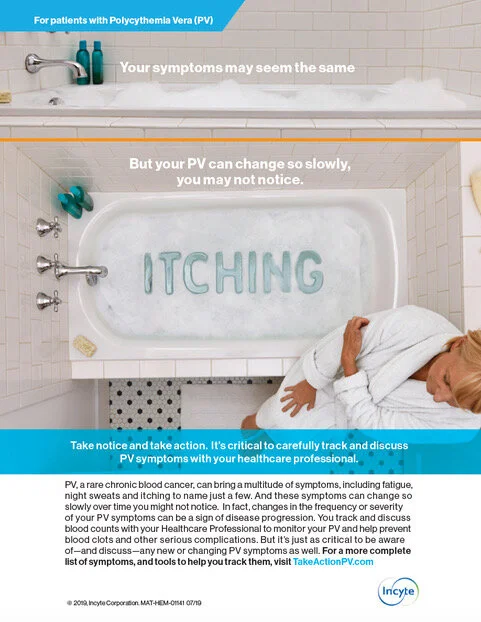 For patients with Polycythemia Vera (PV)

Your symptoms may seem the same

But your PV can change so slowly, you may not notice.

ITCHING

Take notice and take action. It's critical to carefully track and discuss PV symptoms with your healthcare professional.

PV, a rare chronic blood cancer, can bring a multitude of symptoms, including fatigue, night sweats and itching to name just a few. And these symptoms can change so slowly over time you might not notice. In fact, changes in the frequency or severity of your PV symptoms can be a sign of disease progression. You track and discuss blood counts with your Healthcare Professional to monitor your PV and help prevent blood clots and other serious complications. But it's just as critical to be aware of—and discuss—any new or changing PV symptoms as well. For a more complete list of symptoms, and tools to help you track them, visit TakeActionPV.com

© 2019, Incyte Corporation. MAT-HEM-01141 07/19

Incyte